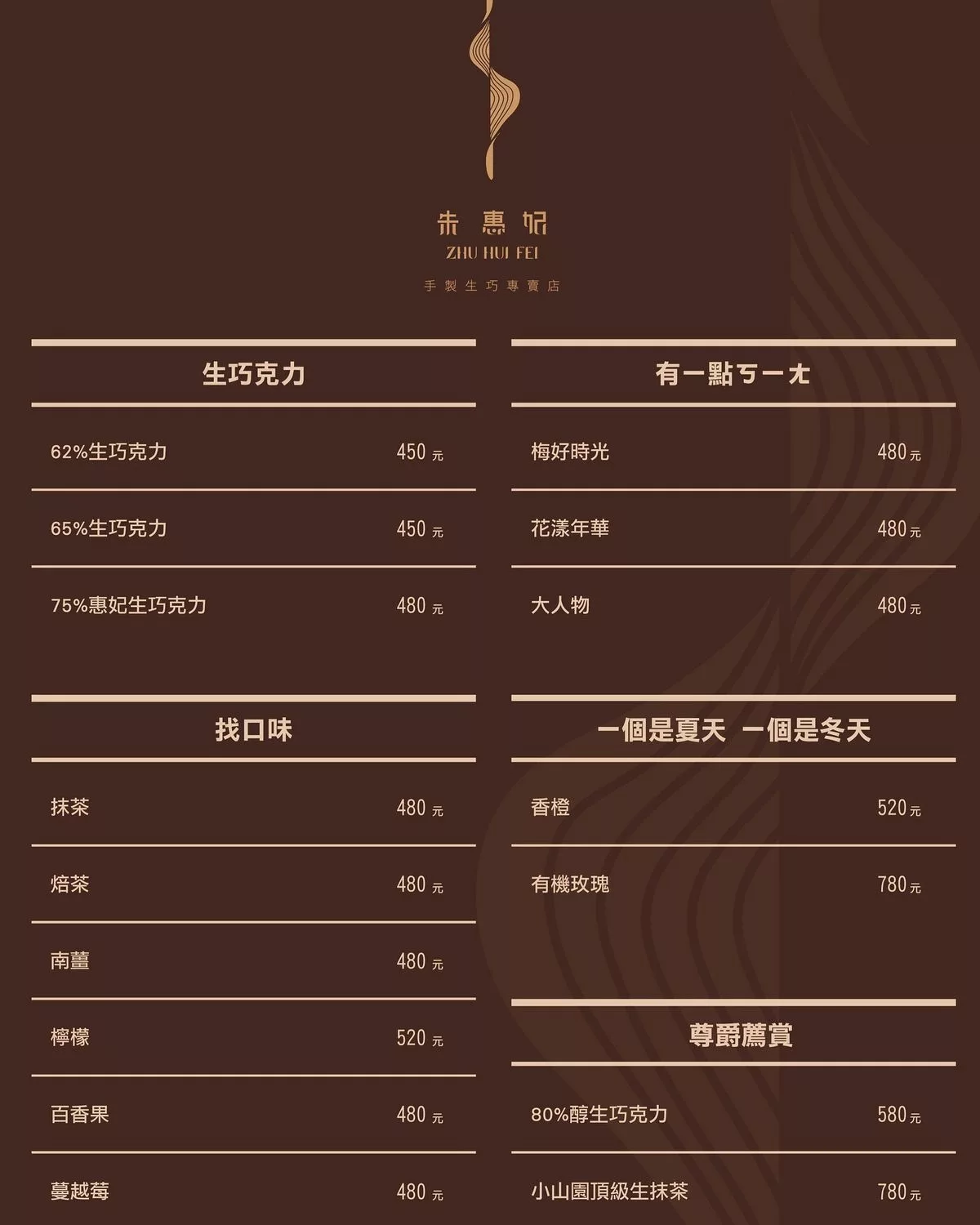 朱惠妃
ZHU HUI FEI
手製生巧專賣店

生巧克力

62%生巧克力 450元

65%生巧克力 450元

75%惠妃生巧克力 480元

找口味

抹茶 480元

焙茶 480元

南薑 480元

檸檬 520元

百香果 480元

蔓越莓 480元

有一點ㄎㄧㄤ

梅好時光 480元

花漾年華 480元

大人物 480元

一個是夏天 一個是冬天

香橙 520元

有機玫瑰 780元

尊爵薦賞

80%醇生巧克力 580元

小山園頂級生抹茶 780元